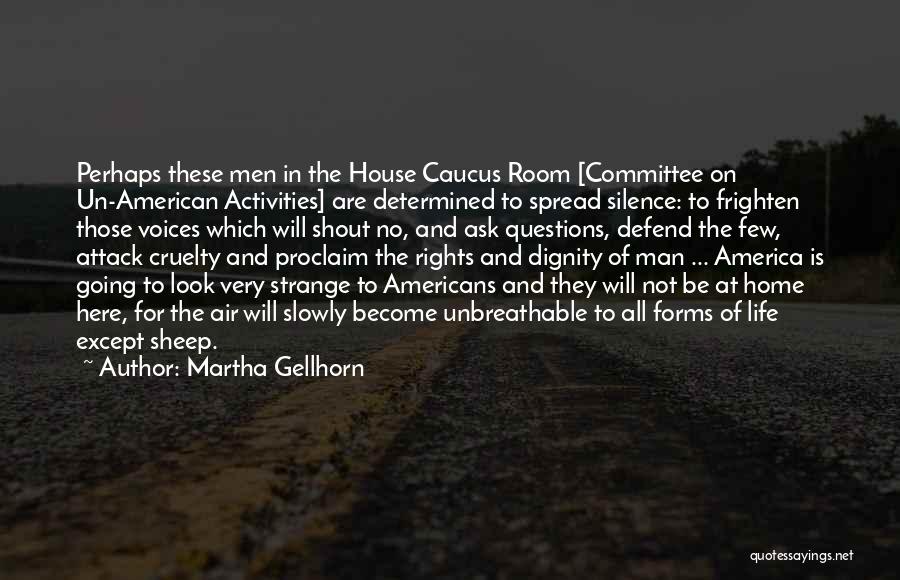 Perhaps these men in the House Caucus Room [Committee on Un-American Activities] are determined to spread silence: to frighten those voices which will shout no, and ask questions, defend the few, attack cruelty and proclaim the rights and dignity of man ... America is going to look very strange to Americans and they will not be at home here, for the air will slowly become unbreathable to all forms of life except sheep.

~ Author: Martha Gellhorn

quotessayings.net